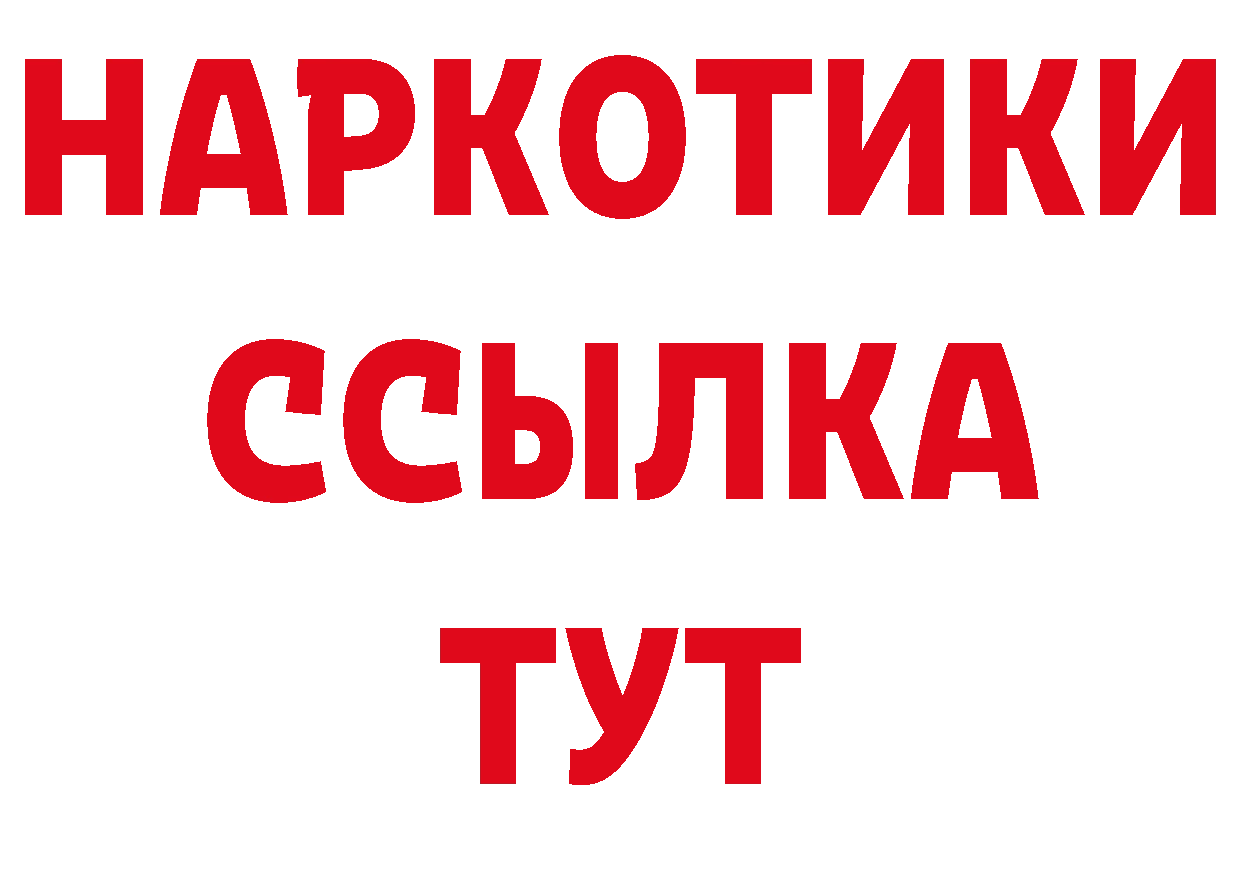 НАРКОТИКИ
ССЫЛКА
ТУТ